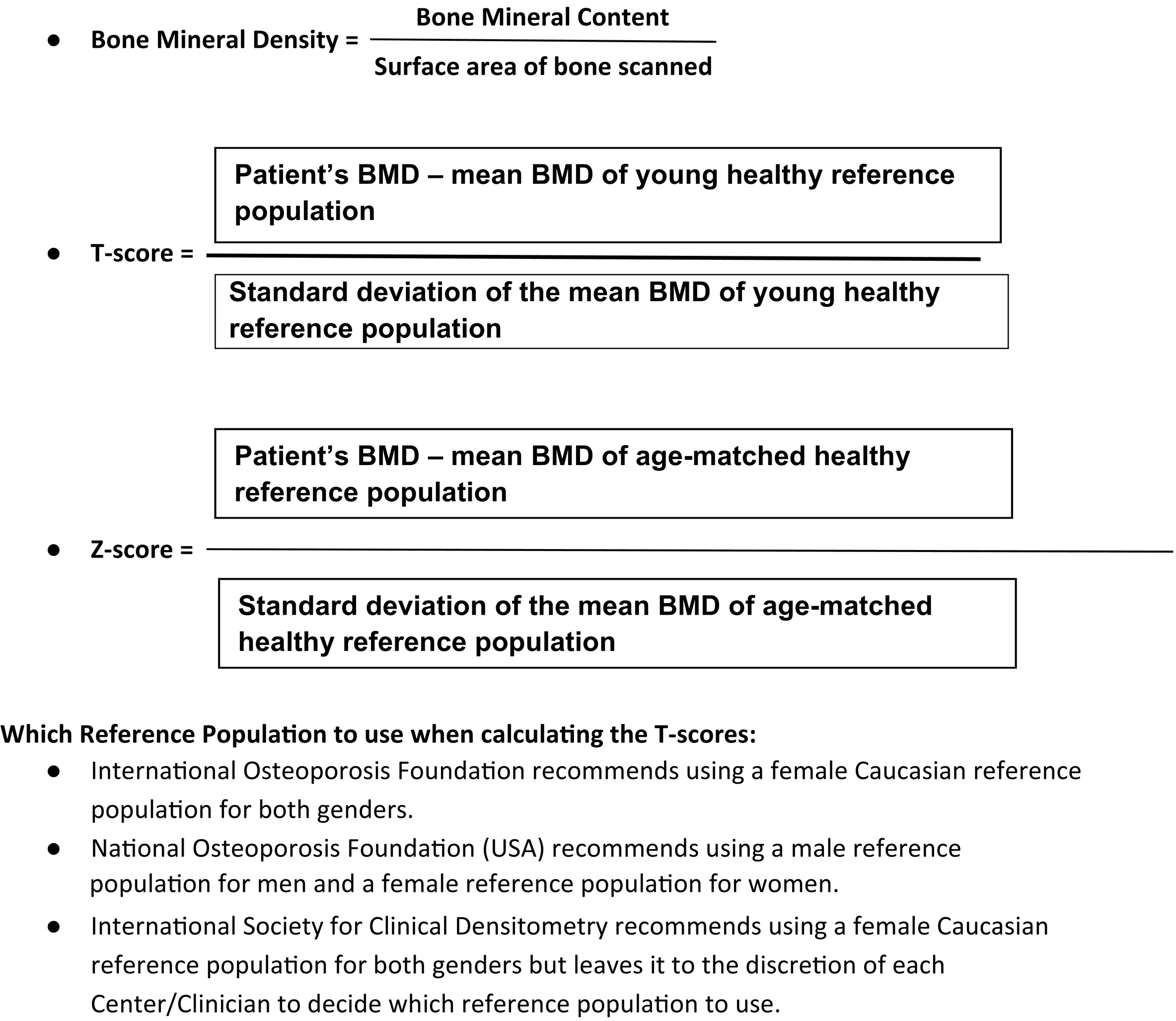 • Bone Mineral Density = $\frac{\text{Bone Mineral Content}}{\text{Surface area of bone scanned}}$

• T-score = $\frac{\text{Patient's BMD – mean BMD of young healthy reference population}}{\text{Standard deviation of the mean BMD of young healthy reference population}}$

• Z-score = $\frac{\text{Patient's BMD – mean BMD of age-matched healthy reference population}}{\text{Standard deviation of the mean BMD of age-matched healthy reference population}}$

Which Reference Population to use when calculating the T-scores:

• International Osteoporosis Foundation recommends using a female Caucasian reference population for both genders.

• National Osteoporosis Foundation (USA) recommends using a male reference population for men and a female reference population for women.

• International Society for Clinical Densitometry recommends using a female Caucasian reference population for both genders but leaves it to the discretion of each Center/Clinician to decide which reference population to use.